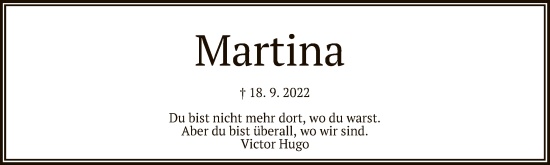 Martina

† 18. 9. 2022

Du bist nicht mehr dort, wo du warst.
Aber du bist überall, wo wir sind.
Victor Hugo